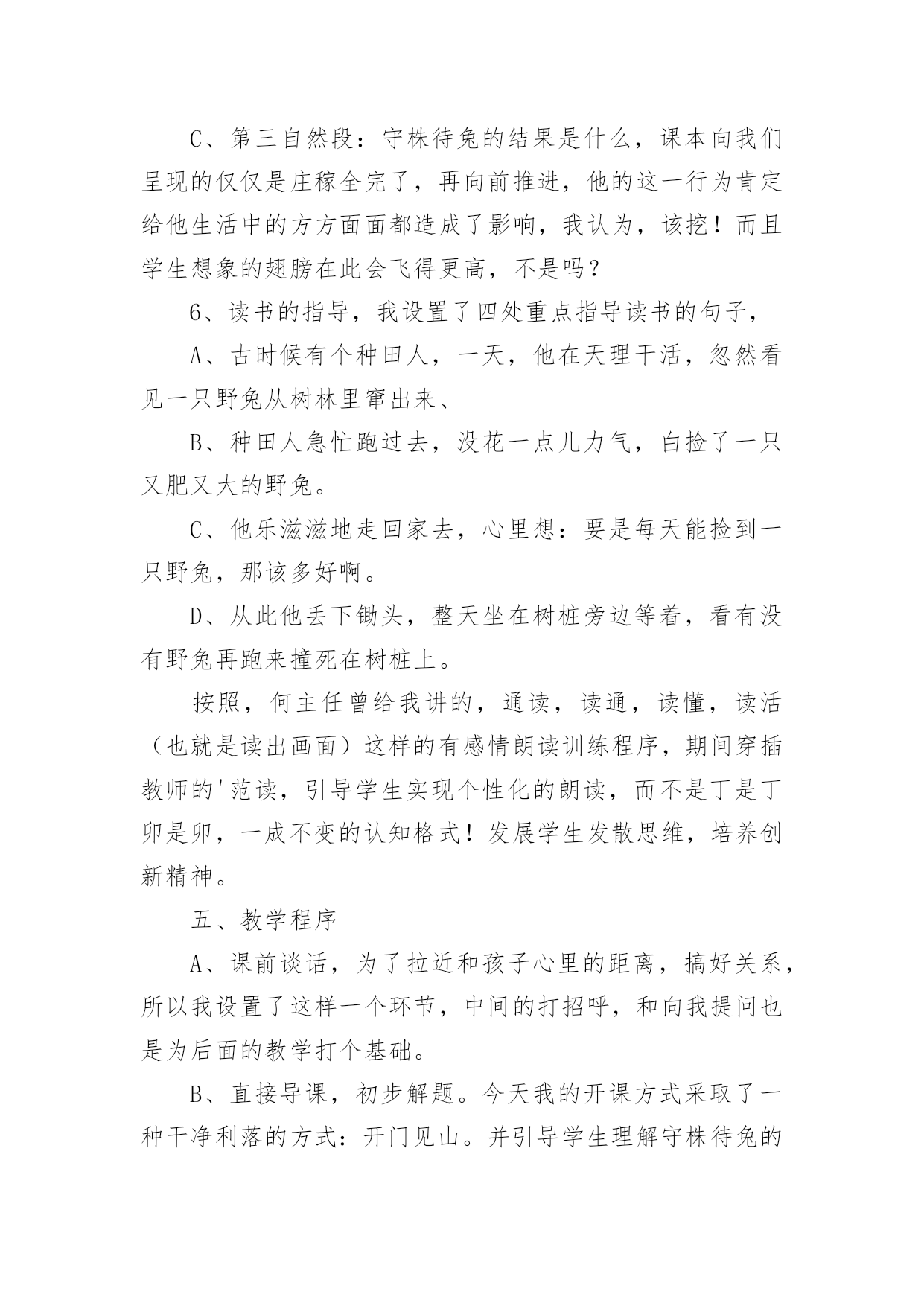 C、第三自然段：守株待兔的结果是什么，课本向我们呈现的仅仅是庄稼全完了，再向前推进，他的这一行为肯定给他生活中的方方面面都造成了影响，我认为，该挖！而且学生想象的翅膀在此会飞得更高，不是吗？

6、读书的指导，我设置了四处重点指导读书的句子，

A、古时候有个种田人，一天，他在天理干活，忽然看见一只野兔从树林里窜出来、

B、种田人急忙跑过去，没花一点儿力气，白捡了一只又肥又大的野兔。

C、他乐滋滋地走回家去，心里想：要是每天能捡到一只野兔，那该多好啊。

D、从此他丢下锄头，整天坐在树桩旁边等着，看有没有野兔再跑来撞死在树桩上。

按照，何主任曾给我讲的，通读，读通，读懂，读活（也就是读出画面）这样的有感情朗读训练程序，期间穿插教师的'范读，引导学生实现个性化的朗读，而不是丁是丁卯是卯，一成不变的认知格式！发展学生发散思维，培养创新精神。

五、教学程序

A、课前谈话，为了拉近和孩子心里的距离，搞好关系，所以我设置了这样一个环节，中间的打招呼，和向我提问也是为后面的教学打个基础。

B、直接导课，初步解题。今天我的开课方式采取了一种干净利落的方式：开门见山。并引导学生理解守株待兔的